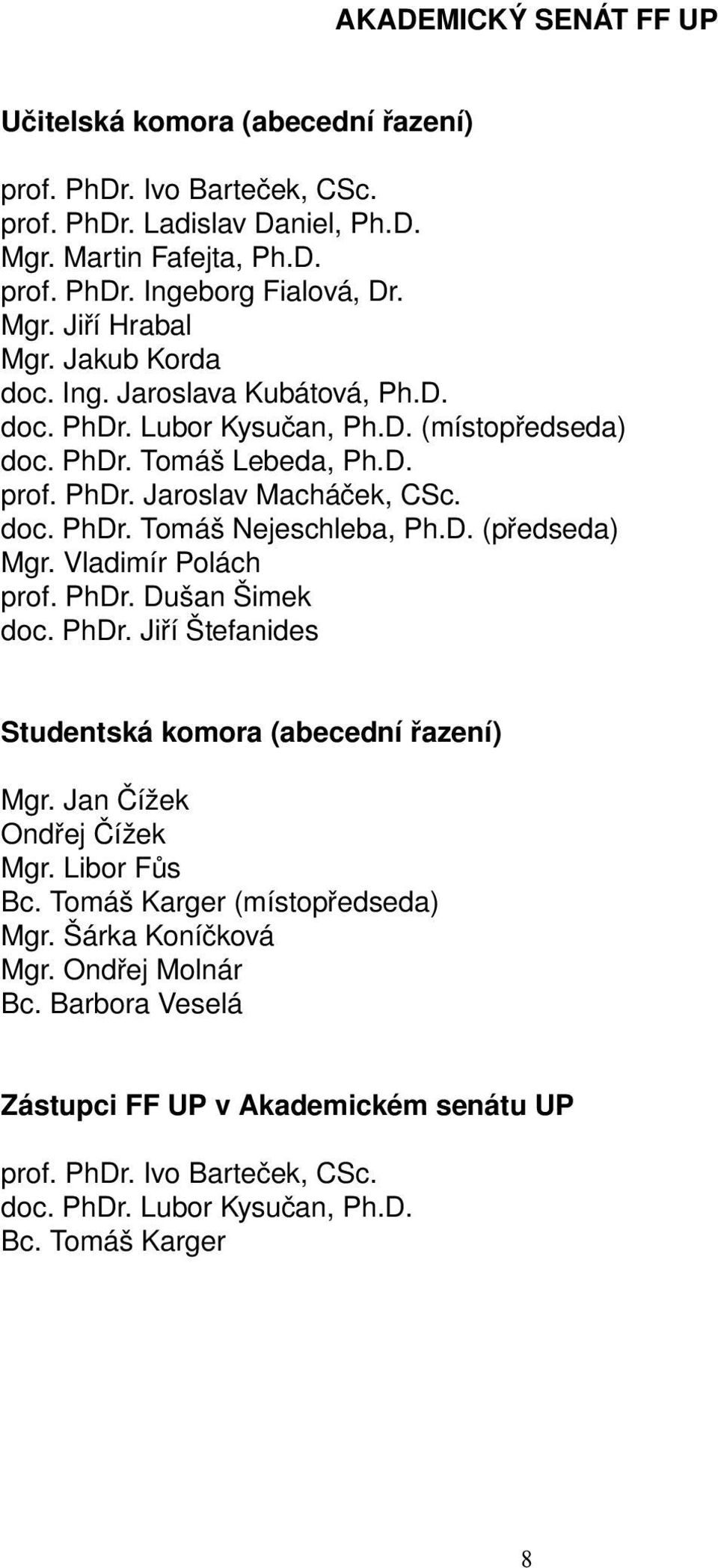 AKADEMICKÝ SENÁT FF UP

Učitelská komora (abecední řazení)

prof. PhDr. Ivo Barteček, CSc.
prof. PhDr. Ladislav Daniel, Ph.D.
Mgr. Martin Fafejta, Ph.D.
prof. PhDr. Ingeborg Fialová, Dr.
Mgr. Jiří Hrabal
Mgr. Jakub Korda
doc. Ing. Jaroslava Kubátová, Ph.D.
doc. PhDr. Lubor Kysučan, Ph.D. (místopředseda)
doc. PhDr. Tomáš Lebeda, Ph.D.
prof. PhDr. Jaroslav Macháček, CSc.
doc. PhDr. Tomáš Nejeschleba, Ph.D. (předseda)
Mgr. Vladimír Polách
prof. PhDr. Dušan Šimek
doc. PhDr. Jiří Štefanides

Studentská komora (abecední řazení)

Mgr. Jan Čížek
Ondřej Čížek
Mgr. Libor Fůs
Bc. Tomáš Karger (místopředseda)
Mgr. Šárka Koníčková
Mgr. Ondřej Molnár
Bc. Barbora Veselá

Zástupci FF UP v Akademickém senátu UP

prof. PhDr. Ivo Barteček, CSc.
doc. PhDr. Lubor Kysučan, Ph.D.
Bc. Tomáš Karger

8